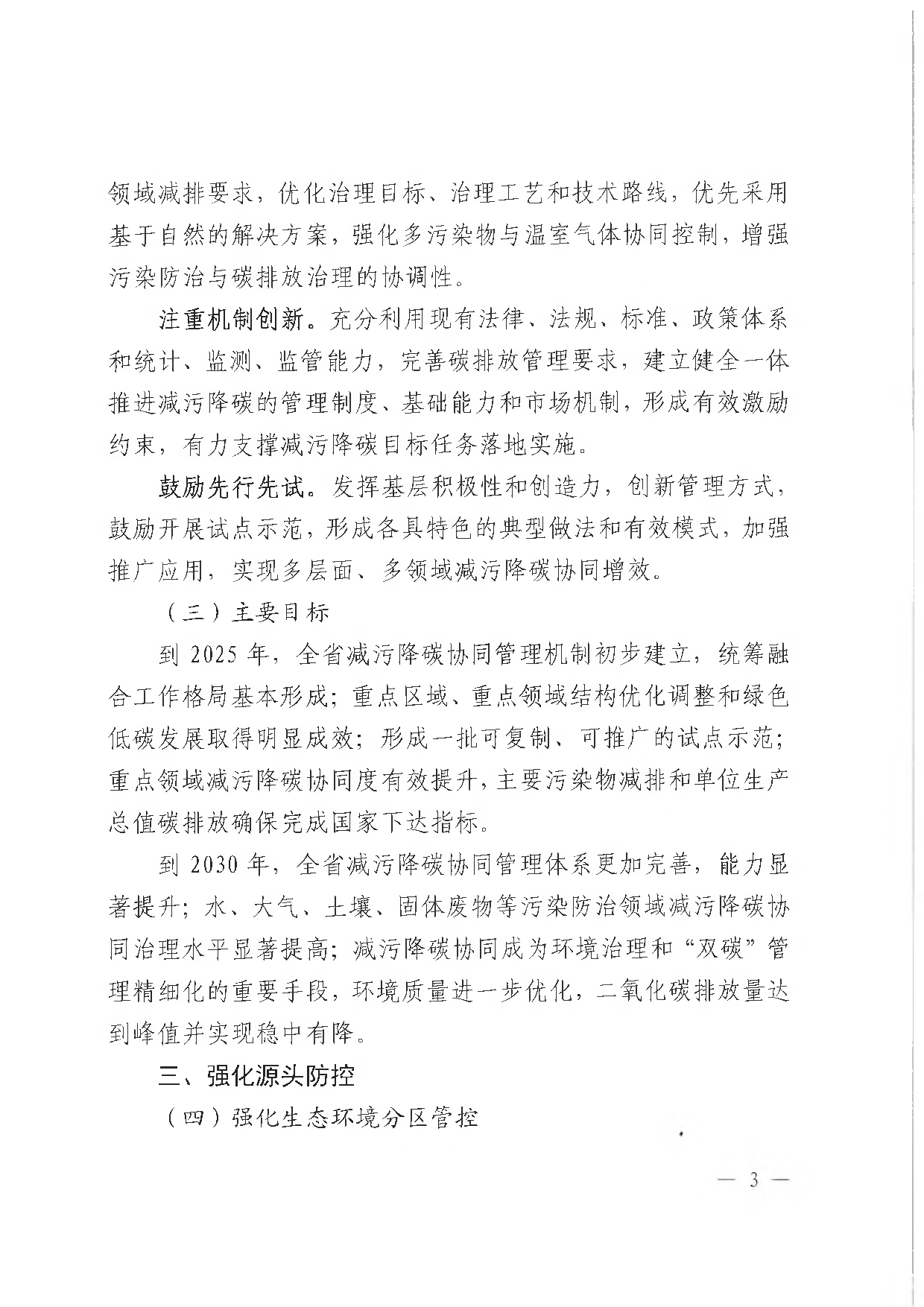 领域减排要求，优化治理目标、治理工艺和技术路线，优先采用基于自然的解决方案，强化多污染物与温室气体协同控制，增强污染防治与碳排放治理的协调性。

注重机制创新。充分利用现有法律、法规、标准、政策体系和统计、监测、监管能力，完善碳排放管理要求，建立健全一体推进减污降碳的管理制度、基础能力和市场机制，形成有效激励约束，有力支撑减污降碳目标任务落地实施。

鼓励先行先试。发挥基层积极性和创造力，创新管理方式，鼓励开展试点示范，形成各具特色的典型做法和有效模式，加强推广应用，实现多层面、多领域减污降碳协同增效。

（三）主要目标

到 2025 年，全省减污降碳协同管理机制初步建立，统筹融合工作格局基本形成；重点区域、重点领域结构优化调整和绿色低碳发展取得明显成效；形成一批可复制、可推广的试点示范；重点领域减污降碳协同度有效提升，主要污染物减排和单位生产总值碳排放确保完成国家下达指标。

到 2030 年，全省减污降碳协同管理体系更加完善，能力显著提升；水、大气、土壤、固体废物等污染防治领域减污降碳协同治理水平显著提高；减污降碳协同成为环境治理和“双碳”管理精细化的重要手段，环境质量进一步优化，二氧化碳排放量达到峰值并实现稳中有降。

三、强化源头防控

（四）强化生态环境分区管控

— 3 —